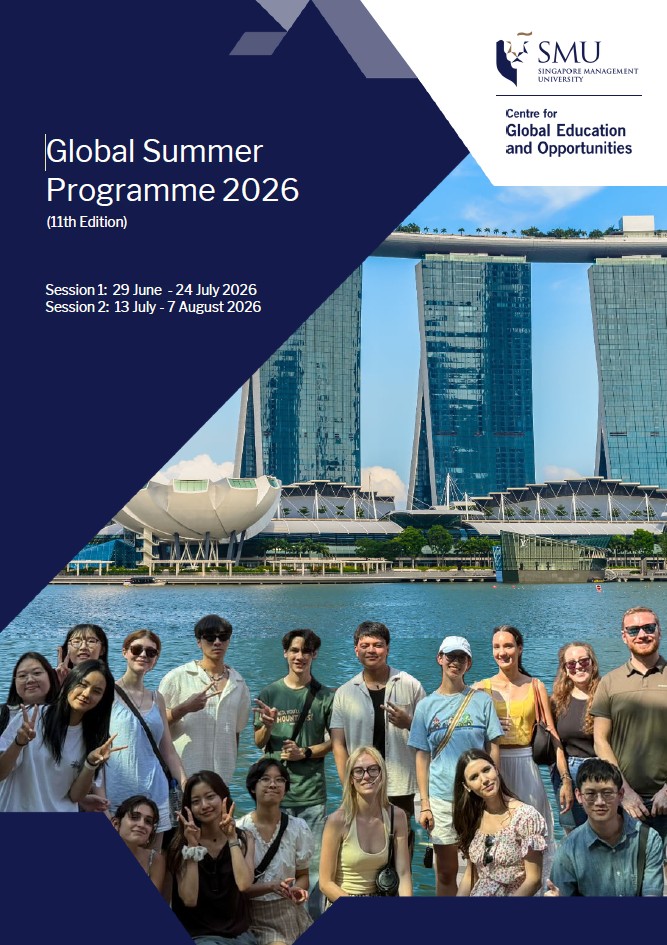 SMU
SINGAPORE MANAGEMENT UNIVERSITY

Centre for
Global Education
and Opportunities

Global Summer Programme 2026
(11th Edition)

Session 1: 29 June - 24 July 2026
Session 2: 13 July - 7 August 2026